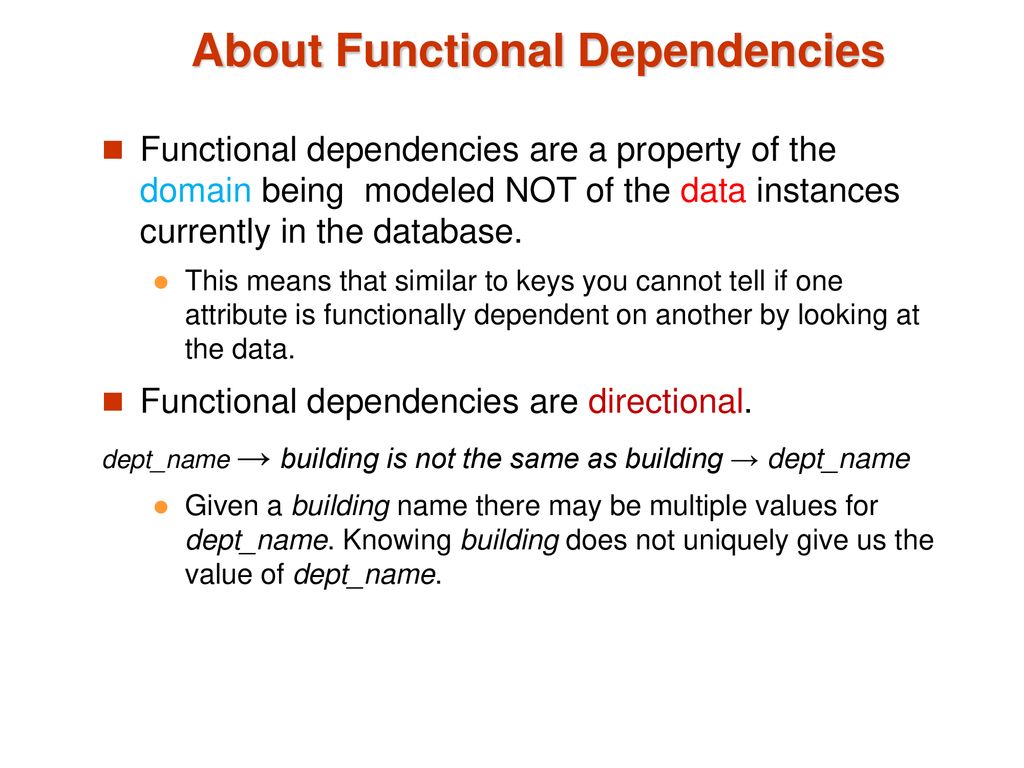 About Functional Dependencies

Functional dependencies are a property of the domain being modeled NOT of the data instances currently in the database.

This means that similar to keys you cannot tell if one attribute is functionally dependent on another by looking at the data.

Functional dependencies are directional.

dept_name → building is not the same as building → dept_name

Given a building name there may be multiple values for dept_name. Knowing building does not uniquely give us the value of dept_name.